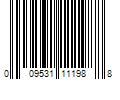 0 09531 11198 8